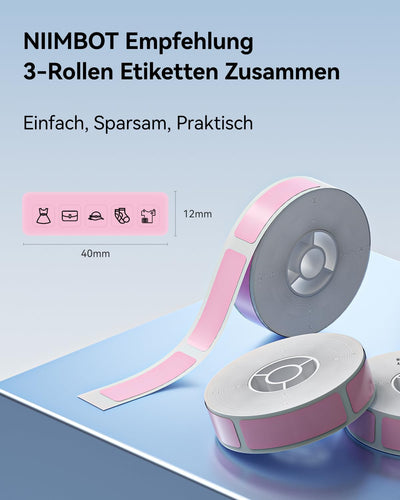 NIIMBOT Empfehlung
3-Rollen Etiketten Zusammen

Einfach, Sparsam, Praktisch

12mm

40mm